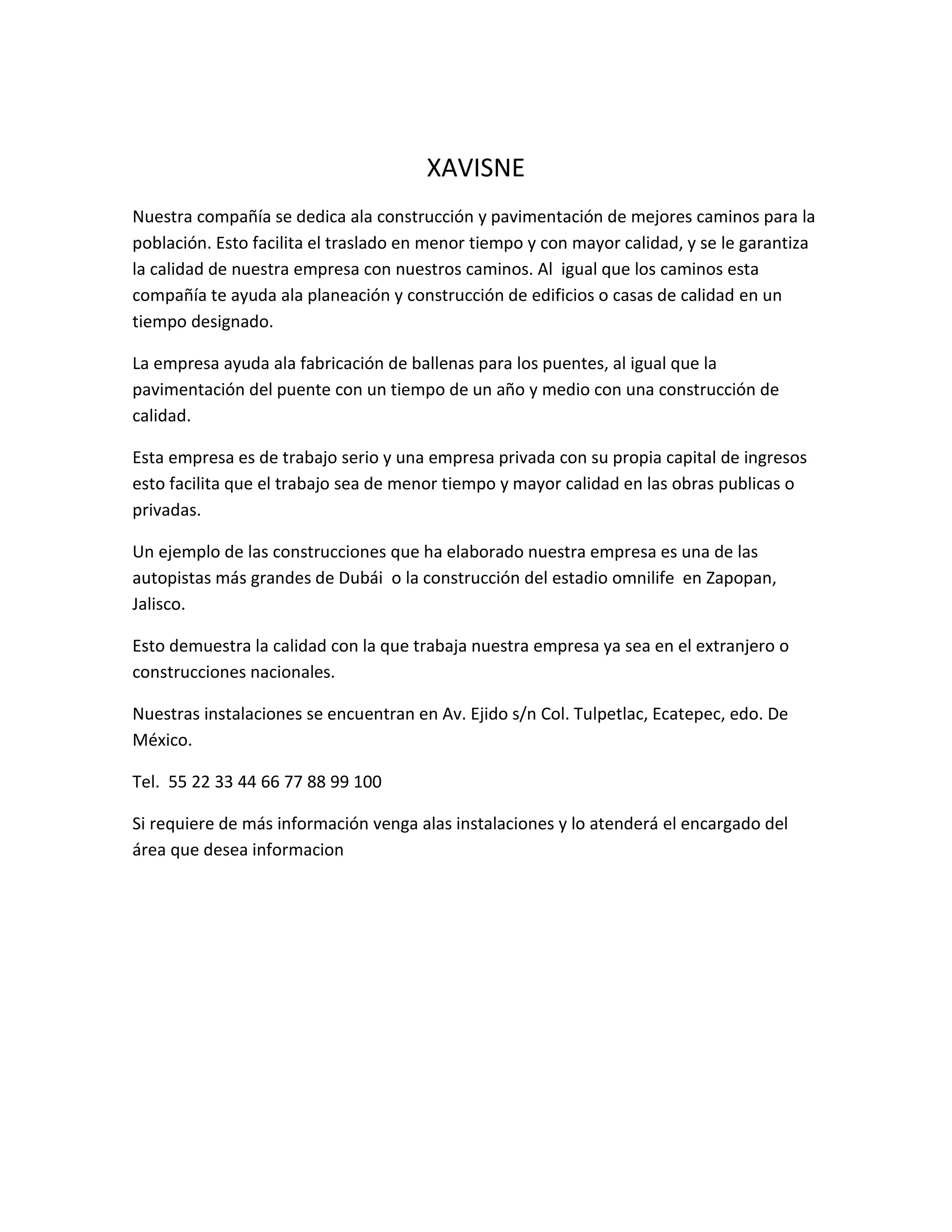 XAVISNE

Nuestra compañía se dedica ala construcción y pavimentación de mejores caminos para la población. Esto facilita el traslado en menor tiempo y con mayor calidad, y se le garantiza la calidad de nuestra empresa con nuestros caminos. Al igual que los caminos esta compañía te ayuda ala planeación y construcción de edificios o casas de calidad en un tiempo designado.

La empresa ayuda ala fabricación de ballenas para los puentes, al igual que la pavimentación del puente con un tiempo de un año y medio con una construcción de calidad.

Esta empresa es de trabajo serio y una empresa privada con su propia capital de ingresos esto facilita que el trabajo sea de menor tiempo y mayor calidad en las obras publicas o privadas.

Un ejemplo de las construcciones que ha elaborado nuestra empresa es una de las autopistas más grandes de Dubái o la construcción del estadio omnilife en Zapopan, Jalisco.

Esto demuestra la calidad con la que trabaja nuestra empresa ya sea en el extranjero o construcciones nacionales.

Nuestras instalaciones se encuentran en Av. Ejido s/n Col. Tulpetlac, Ecatepec, edo. De México.

Tel. 55 22 33 44 66 77 88 99 100

Si requiere de más información venga alas instalaciones y lo atenderá el encargado del área que desea informacion